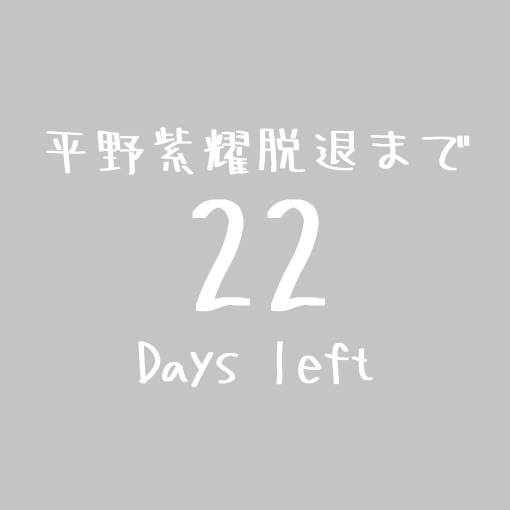 平野紫耀脱退まで

22

Days left